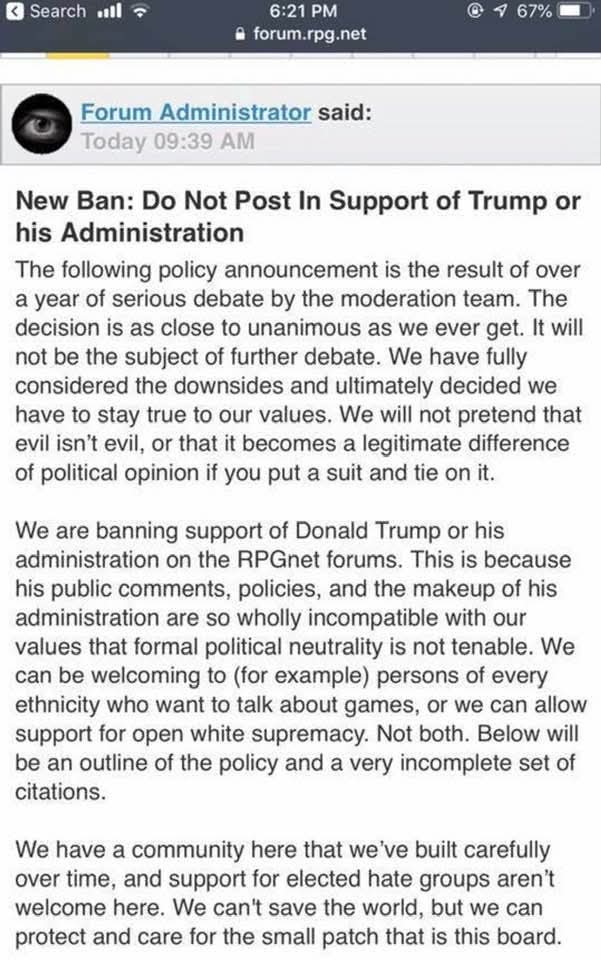 Search 6:21 PM 67%
forum.rpg.net

Forum Administrator said:
Today 09:39 AM

New Ban: Do Not Post In Support of Trump or his Administration

The following policy announcement is the result of over a year of serious debate by the moderation team. The decision is as close to unanimous as we ever get. It will not be the subject of further debate. We have fully considered the downsides and ultimately decided we have to stay true to our values. We will not pretend that evil isn't evil, or that it becomes a legitimate difference of political opinion if you put a suit and tie on it.

We are banning support of Donald Trump or his administration on the RPGnet forums. This is because his public comments, policies, and the makeup of his administration are so wholly incompatible with our values that formal political neutrality is not tenable. We can be welcoming to (for example) persons of every ethnicity who want to talk about games, or we can allow support for open white supremacy. Not both. Below will be an outline of the policy and a very incomplete set of citations.

We have a community here that we've built carefully over time, and support for elected hate groups aren't welcome here. We can't save the world, but we can protect and care for the small patch that is this board.